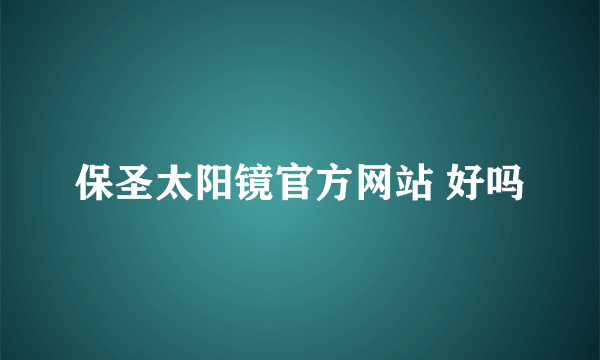 保圣太阳镜官方网站 好吗